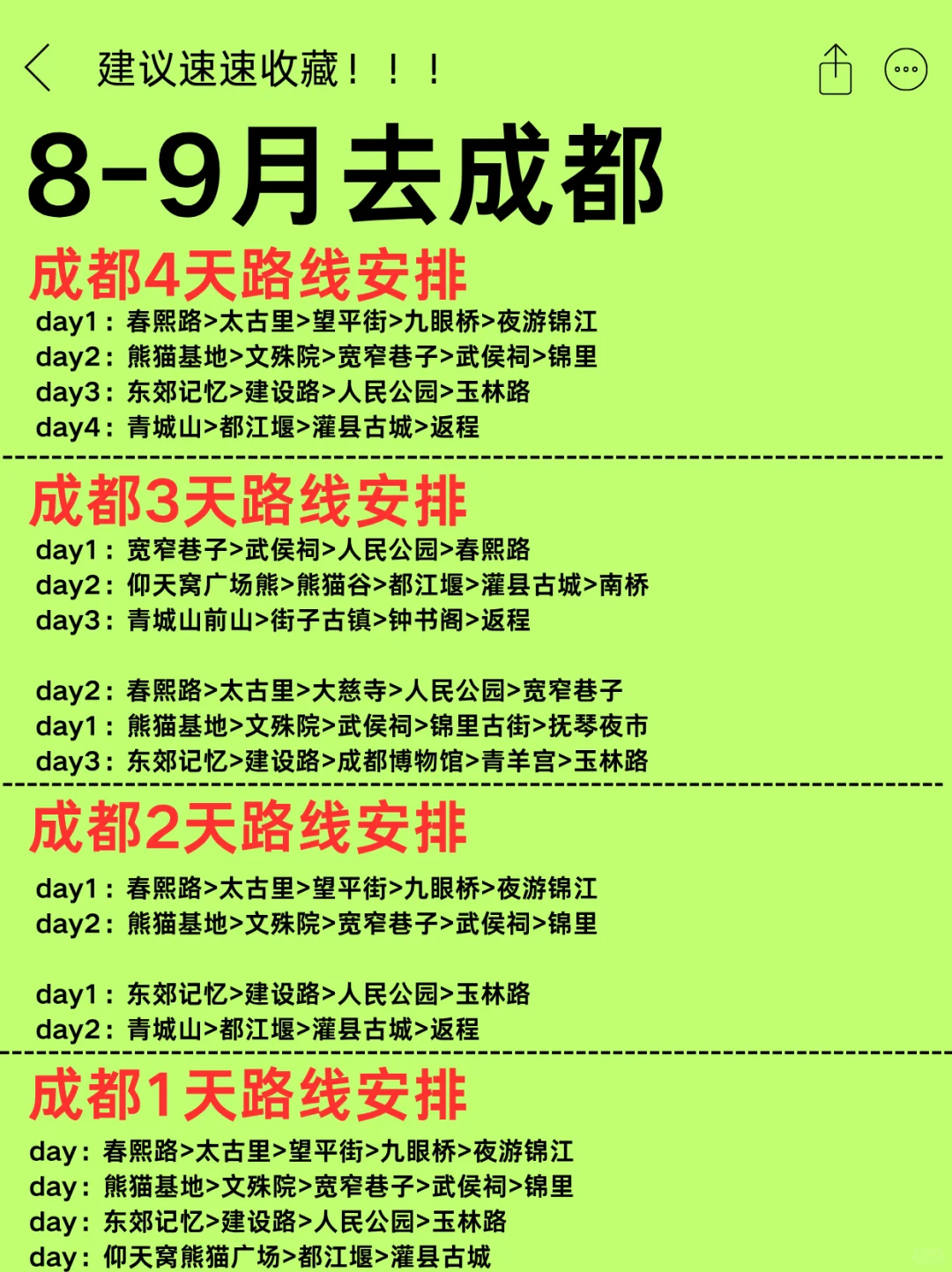 建议速速收藏！！！

8-9月去成都

成都4天路线安排
day1：春熙路>太古里>望平街>九眼桥>夜游锦江
day2：熊猫基地>文殊院>宽窄巷子>武侯祠>锦里
day3：东郊记忆>建设路>人民公园>玉林路
day4：青城山>都江堰>灌县古城>返程

成都3天路线安排
day1：宽窄巷子>武侯祠>人民公园>春熙路
day2：仰天窝广场熊>熊猫谷>都江堰>灌县古城>南桥
day3：青城山前山>街子古镇>钟书阁>返程

day2：春熙路>太古里>大慈寺>人民公园>宽窄巷子
day1：熊猫基地>文殊院>武侯祠>锦里古街>抚琴夜市
day3：东郊记忆>建设路>成都博物馆>青羊宫>玉林路

成都2天路线安排
day1：春熙路>太古里>望平街>九眼桥>夜游锦江
day2：熊猫基地>文殊院>宽窄巷子>武侯祠>锦里

day1：东郊记忆>建设路>人民公园>玉林路
day2：青城山>都江堰>灌县古城>返程

成都1天路线安排
day：春熙路>太古里>望平街>九眼桥>夜游锦江
day：熊猫基地>文殊院>宽窄巷子>武侯祠>锦里
day：东郊记忆>建设路>人民公园>玉林路
day：仰天窝熊猫广场>都江堰>灌县古城